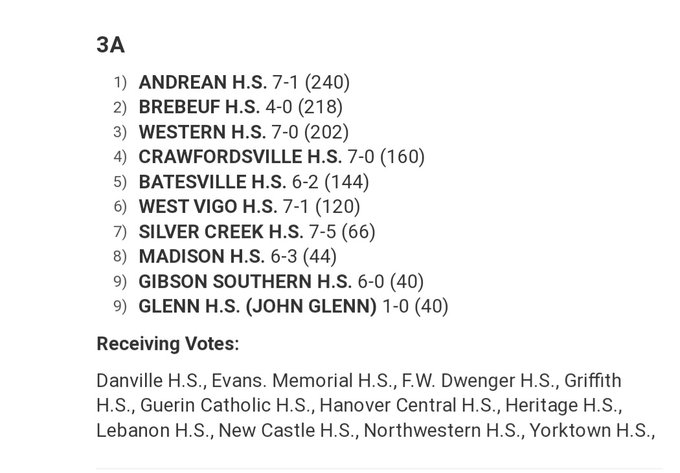 3A

1) ANDREAN H.S. 7-1 (240)
2) BREBEUF H.S. 4-0 (218)
3) WESTERN H.S. 7-0 (202)
4) CRAWFORDSVILLE H.S. 7-0 (160)
5) BATESVILLE H.S. 6-2 (144)
6) WEST VIGO H.S. 7-1 (120)
7) SILVER CREEK H.S. 7-5 (66)
8) MADISON H.S. 6-3 (44)
9) GIBSON SOUTHERN H.S. 6-0 (40)
9) GLENN H.S. (JOHN GLENN) 1-0 (40)

Receiving Votes:

Danville H.S., Evans. Memorial H.S., F.W. Dwenger H.S., Griffith H.S., Guerin Catholic H.S., Hanover Central H.S., Heritage H.S., Lebanon H.S., New Castle H.S., Northwestern H.S., Yorktown H.S.,